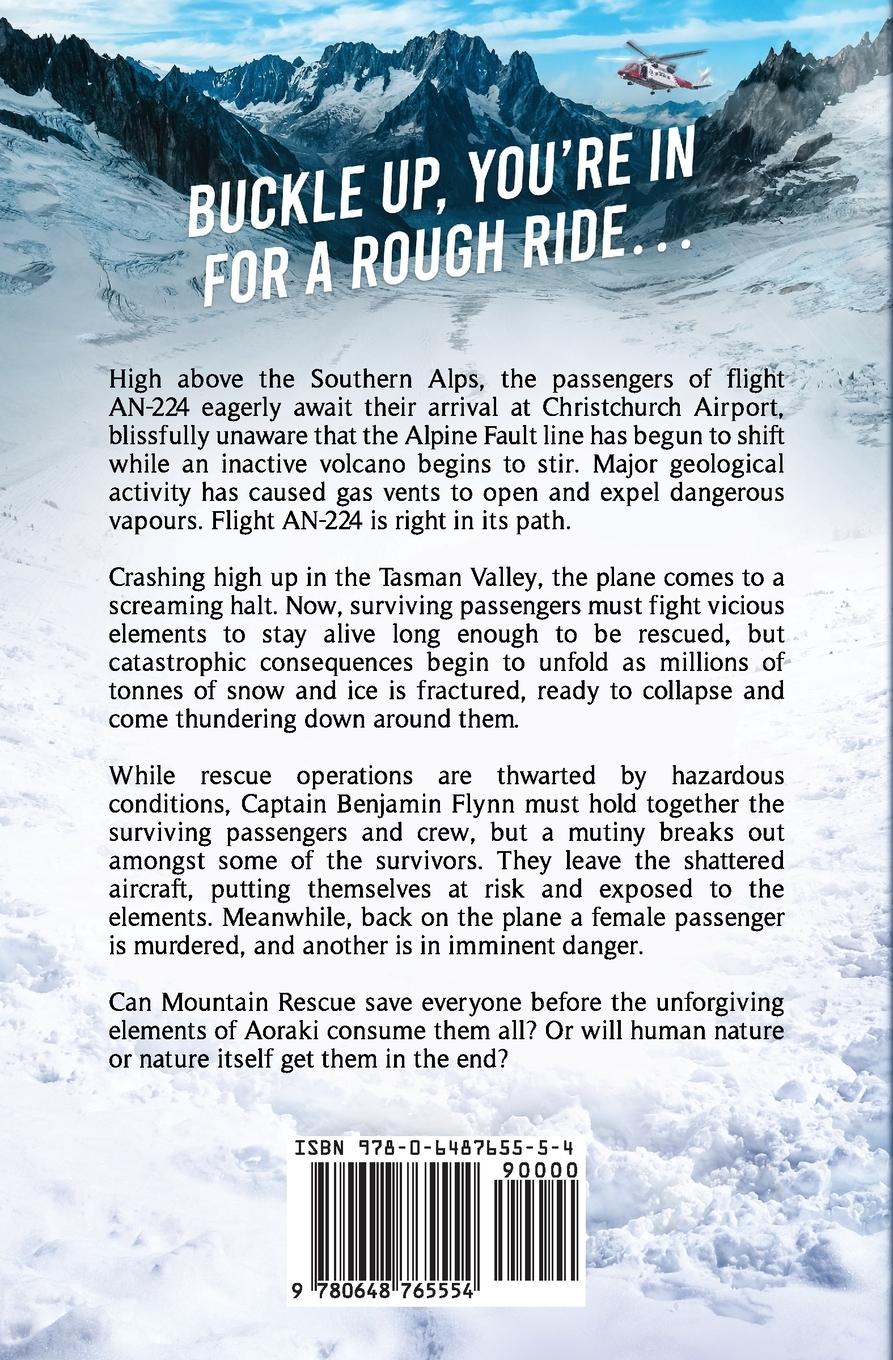 BUCKLE UP, YOU'RE IN FOR A ROUGH RIDE...

High above the Southern Alps, the passengers of flight AN-224 eagerly await their arrival at Christchurch Airport, blissfully unaware that the Alpine Fault line has begun to shift while an inactive volcano begins to stir. Major geological activity has caused gas vents to open and expel dangerous vapours. Flight AN-224 is right in its path.

Crashing high up in the Tasman Valley, the plane comes to a screaming halt. Now, surviving passengers must fight vicious elements to stay alive long enough to be rescued, but catastrophic consequences begin to unfold as millions of tonnes of snow and ice is fractured, ready to collapse and come thundering down around them.

While rescue operations are thwarted by hazardous conditions, Captain Benjamin Flynn must hold together the surviving passengers and crew, but a mutiny breaks out amongst some of the survivors. They leave the shattered aircraft, putting themselves at risk and exposed to the elements. Meanwhile, back on the plane a female passenger is murdered, and another is in imminent danger.

Can Mountain Rescue save everyone before the unforgiving elements of Aoraki consume them all? Or will human nature or nature itself get them in the end?

ISBN 978-0-6487655-5-4

90000

9 780648 765554